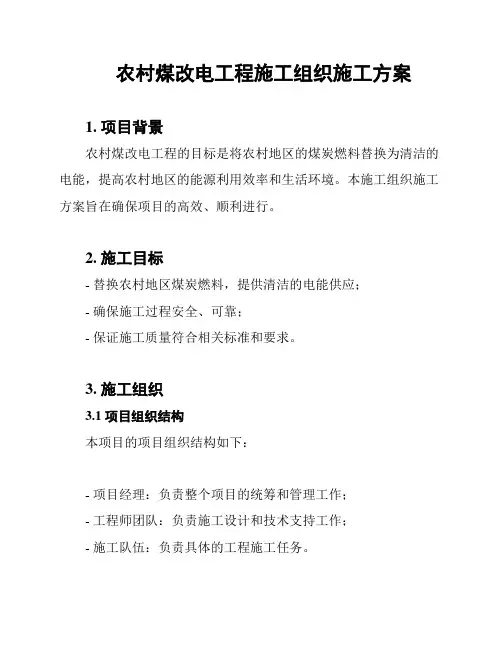 农村煤改电工程施工组织施工方案

1. 项目背景

农村煤改电工程的目标是将农村地区的煤炭燃料替换为清洁的电能，提高农村地区的能源利用效率和生活环境。本施工组织施工方案旨在确保项目的高效、顺利进行。

2. 施工目标

- 替换农村地区煤炭燃料，提供清洁的电能供应；
- 确保施工过程安全、可靠；
- 保证施工质量符合相关标准和要求。

3. 施工组织

3.1 项目组织结构

本项目的项目组织结构如下：

- 项目经理：负责整个项目的统筹和管理工作；
- 工程师团队：负责施工设计和技术支持工作；
- 施工队伍：负责具体的工程施工任务。